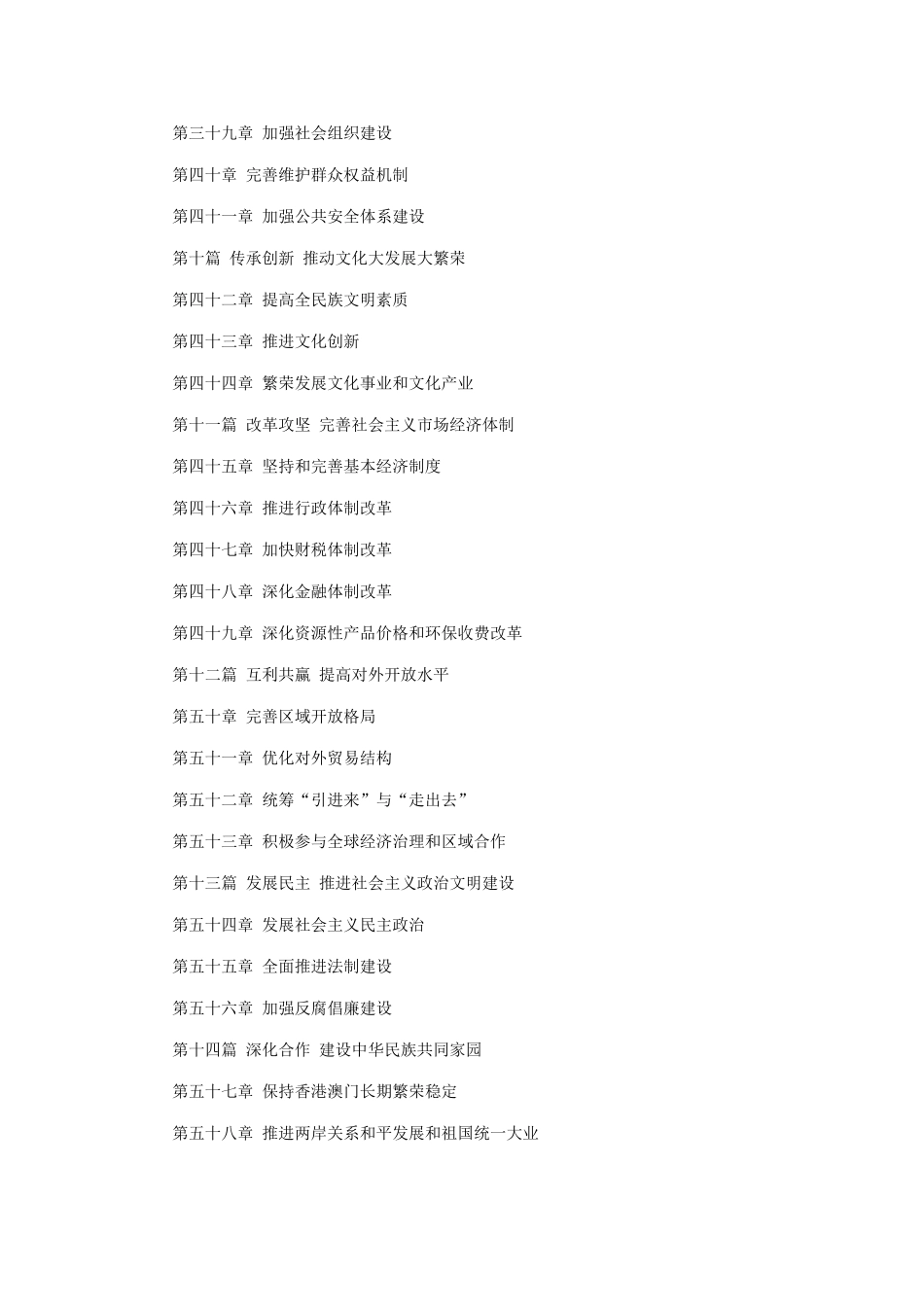 第三十九章 加强社会组织建设

第四十章 完善维护群众权益机制

第四十一章 加强公共安全体系建设

第十篇 传承创新 推动文化大发展大繁荣

第四十二章 提高全民族文明素质

第四十三章 推进文化创新

第四十四章 繁荣发展文化事业和文化产业

第十一篇 改革攻坚 完善社会主义市场经济体制

第四十五章 坚持和完善基本经济制度

第四十六章 推进行政体制改革

第四十七章 加快财税体制改革

第四十八章 深化金融体制改革

第四十九章 深化资源性产品价格和环保收费改革

第十二篇 互利共赢 提高对外开放水平

第五十章 完善区域开放格局

第五十一章 优化对外贸易结构

第五十二章 统筹“引进来”与“走出去”

第五十三章 积极参与全球经济治理和区域合作

第十三篇 发展民主 推进社会主义政治文明建设

第五十四章 发展社会主义民主政治

第五十五章 全面推进法制建设

第五十六章 加强反腐倡廉建设

第十四篇 深化合作 建设中华民族共同家园

第五十七章 保持香港澳门长期繁荣稳定

第五十八章 推进两岸关系和平发展和祖国统一大业